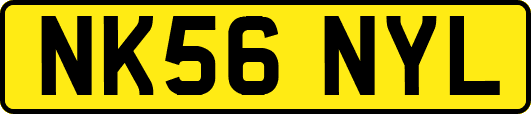 NK56 NYL